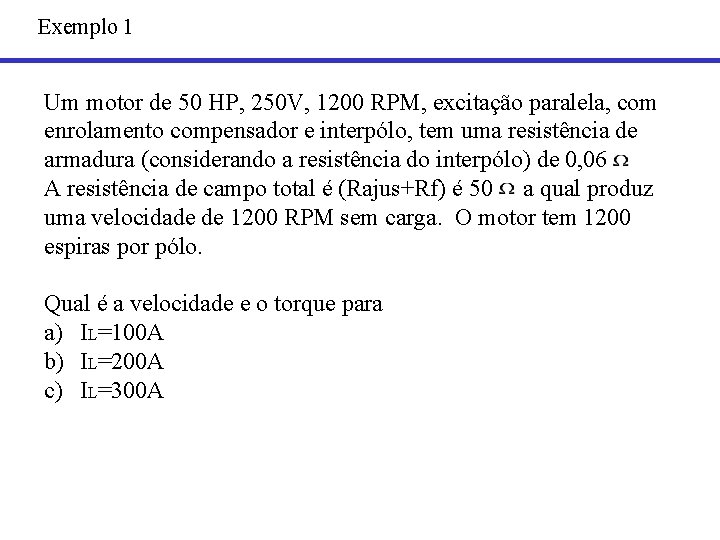 Exemplo 1

Um motor de 50 HP, 250V, 1200 RPM, excitação paralela, com enrolamento compensador e interpólo, tem uma resistência de armadura (considerando a resistência do interpólo) de 0,06 $\Omega$
A resistência de campo total é (Rajus+Rf) é 50 $\Omega$ a qual produz uma velocidade de 1200 RPM sem carga. O motor tem 1200 espiras por pólo.

Qual é a velocidade e o torque para
a) $I_L$=100A
b) $I_L$=200A
c) $I_L$=300A